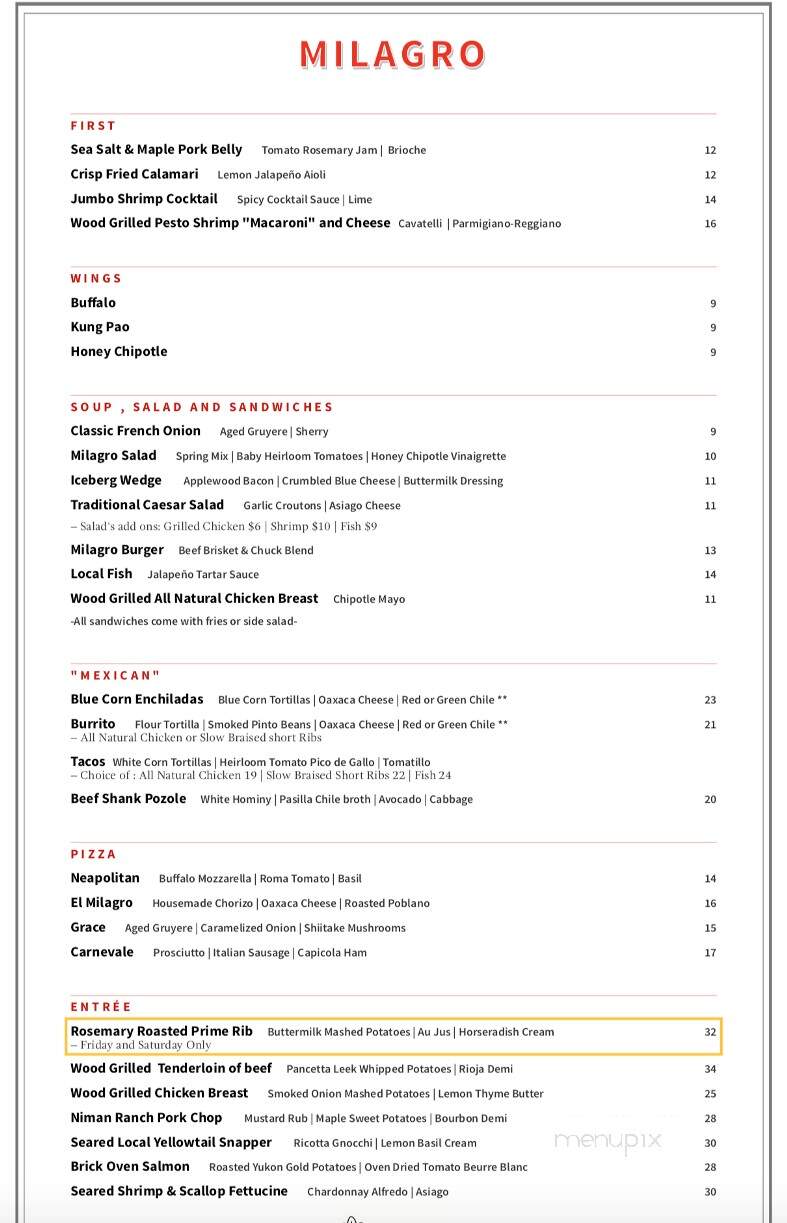 MILAGRO

FIRST

Sea Salt & Maple Pork Belly Tomato Rosemary Jam | Brioche 12
Crisp Fried Calamari Lemon Jalapeño Aioli 12
Jumbo Shrimp Cocktail Spicy Cocktail Sauce | Lime 14
Wood Grilled Pesto Shrimp "Macaroni" and Cheese Cavatelli | Parmigiano-Reggiano 16

WINGS

Buffalo 9
Kung Pao 9
Honey Chipotle 9

SOUP , SALAD AND SANDWICHES

Classic French Onion Aged Gruyere | Sherry 9
Milagro Salad Spring Mix | Baby Heirloom Tomatoes | Honey Chipotle Vinaigrette 10
Iceberg Wedge Applewood Bacon | Crumbled Blue Cheese | Buttermilk Dressing 11
Traditional Caesar Salad Garlic Croutons | Asiago Cheese 11
– Salad's add ons: Grilled Chicken $6 | Shrimp $10 | Fish $9
Milagro Burger Beef Brisket & Chuck Blend 13
Local Fish Jalapeño Tartar Sauce 14
Wood Grilled All Natural Chicken Breast Chipotle Mayo 11
-All sandwiches come with fries or side salad-

"MEXICAN"

Blue Corn Enchiladas Blue Corn Tortillas | Oaxaca Cheese | Red or Green Chile ** 23
Burrito Flour Tortilla | Smoked Pinto Beans | Oaxaca Cheese | Red or Green Chile ** 21
– All Natural Chicken or Slow Braised short Ribs
Tacos White Corn Tortillas | Heirloom Tomato Pico de Gallo | Tomatillo
– Choice of : All Natural Chicken 19 | Slow Braised Short Ribs 22 | Fish 24
Beef Shank Pozole White Hominy | Pasilla Chile broth | Avocado | Cabbage 20

PIZZA

Neapolitan Buffalo Mozzarella | Roma Tomato | Basil 14
El Milagro Housemade Chorizo | Oaxaca Cheese | Roasted Poblano 16
Grace Aged Gruyere | Caramelized Onion | Shiitake Mushrooms 15
Carnevale Prosciutto | Italian Sausage | Capicola Ham 17

ENTRÉE

Rosemary Roasted Prime Rib Buttermilk Mashed Potatoes | Au Jus | Horseradish Cream 32
– Friday and Saturday Only
Wood Grilled Tenderloin of beef Pancetta Leek Whipped Potatoes | Rioja Demi 34
Wood Grilled Chicken Breast Smoked Onion Mashed Potatoes | Lemon Thyme Butter 25
Niman Ranch Pork Chop Mustard Rub | Maple Sweet Potatoes | Bourbon Demi 28
Seared Local Yellowtail Snapper Ricotta Gnocchi | Lemon Basil Cream 30
Brick Oven Salmon Roasted Yukon Gold Potatoes | Oven Dried Tomato Beurre Blanc 28
Seared Shrimp & Scallop Fettucine Chardonnay Alfredo | Asiago 30

menupix